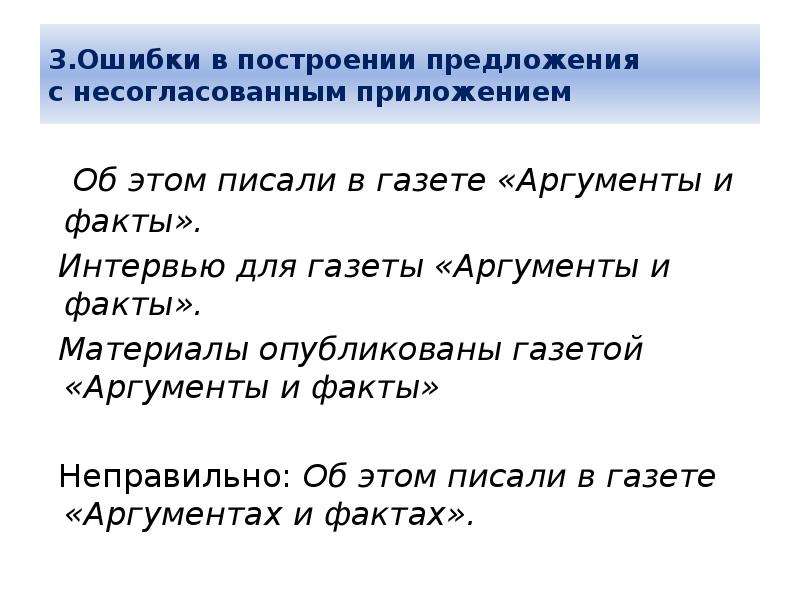 3.Ошибки в построении предложения с несогласованным приложением

Об этом писали в газете «Аргументы и факты».

Интервью для газеты «Аргументы и факты».

Материалы опубликованы газетой «Аргументы и факты»

Неправильно: Об этом писали в газете «Аргументах и фактах».